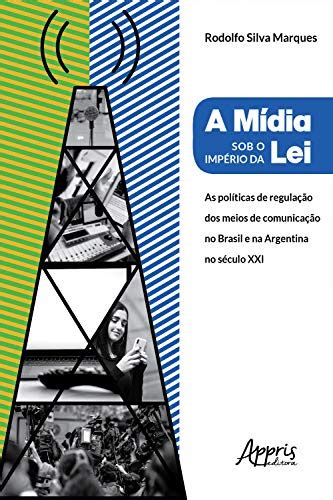 Rodolfo Silva Marques

A Mídia
SOB O IMPÉRIO DA Lei

As políticas de regulação dos meios de comunicação no Brasil e na Argentina no século XXI

Appris editora